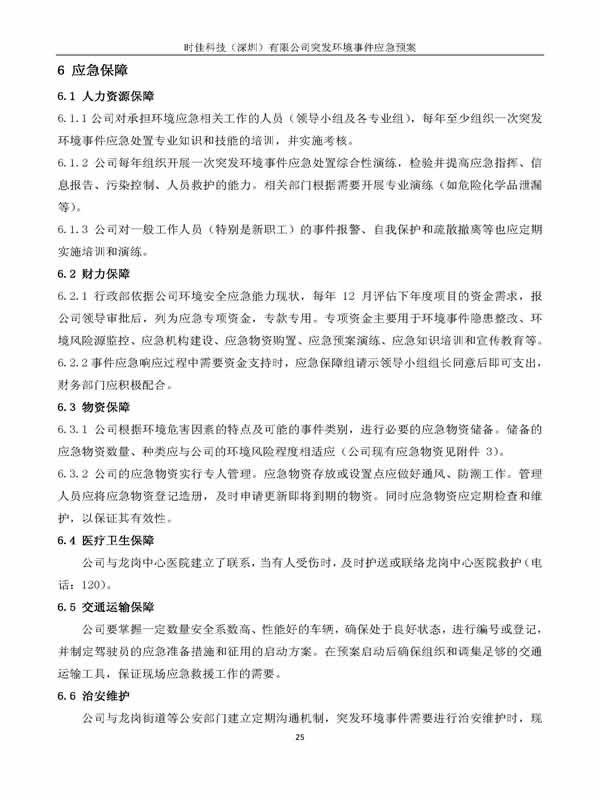 时佳科技（深圳）有限公司突发环境事件应急预案

6 应急保障

6.1 人力资源保障

6.1.1 公司对承担环境应急相关工作的人员（领导小组及各专业组），每年至少组织一次突发环境事件应急处置专业知识和技能的培训，并实施考核。

6.1.2 公司每年组织开展一次突发环境事件应急处置综合性演练，检验并提高应急指挥、信息报告、污染控制、人员救护的能力。相关部门根据需要开展专业演练（如危险化学品泄漏等）。

6.1.3 公司对一般工作人员（特别是新职工）的事件报警、自我保护和疏散撤离等也应定期实施培训和演练。

6.2 财力保障

6.2.1 行政部依据公司环境安全应急能力现状，每年 12 月评估下年度项目的资金需求，报公司领导审批后，列为应急专项资金，专款专用。专项资金主要用于环境事件隐患整改、环境风险源监控、应急机构建设、应急物资购置、应急预案演练、应急知识培训和宣传教育等。

6.2.2 事件应急响应过程中需要资金支持时，应急保障组请示领导小组组长同意后即可支出，财务部门应积极配合。

6.3 物资保障

6.3.1 公司根据环境危害因素的特点及可能的事件类别，进行必要的应急物资储备。储备的应急物资数量、种类应与公司的环境风险程度相适应（公司现有应急物资见附件 3）。

6.3.2 公司的应急物资实行专人管理。应急物资存放或设置点应做好通风、防潮工作。管理人员应将应急物资登记造册，及时申请更新即将到期的物资。同时应急物资应定期检查和维护，以保证其有效性。

6.4 医疗卫生保障

公司与龙岗中心医院建立了联系，当有人受伤时，及时护送或联络龙岗中心医院救护（电话：120）。

6.5 交通运输保障

公司要掌握一定数量安全系数高、性能好的车辆，确保处于良好状态，进行编号或登记，并制定驾驶员的应急准备措施和征用的启动方案。在预案启动后确保组织和调集足够的交通运输工具，保证现场应急救援工作的需要。

6.6 治安维护

公司与龙岗街道等公安部门建立定期沟通机制，突发环境事件需要进行治安维护时，现

25